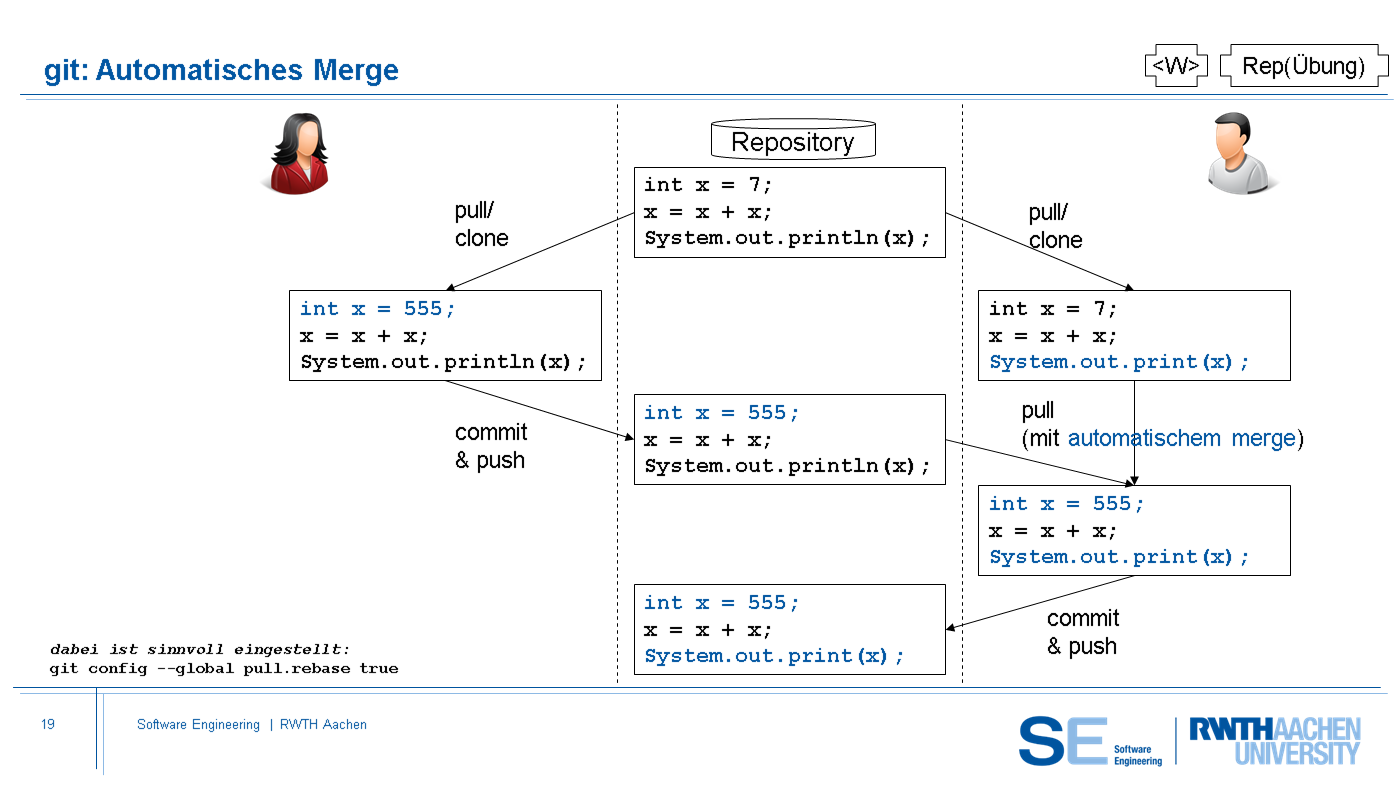 git: Automatisches Merge

<W> Rep(Übung)

Repository

int x = 7;
x = x + x;
System.out.println(x);

pull/
clone

pull/
clone

int x = 555;
x = x + x;
System.out.println(x);

int x = 7;
x = x + x;
System.out.print(x);

commit
& push

int x = 555;
x = x + x;
System.out.println(x);

pull
(mit automatischem merge)

int x = 555;
x = x + x;
System.out.print(x);

int x = 555;
x = x + x;
System.out.print(x);

commit
& push

dabei ist sinnvoll eingestellt:
git config --global pull.rebase true

19 Software Engineering | RWTH Aachen

SE Software Engineering RWTH AACHEN UNIVERSITY